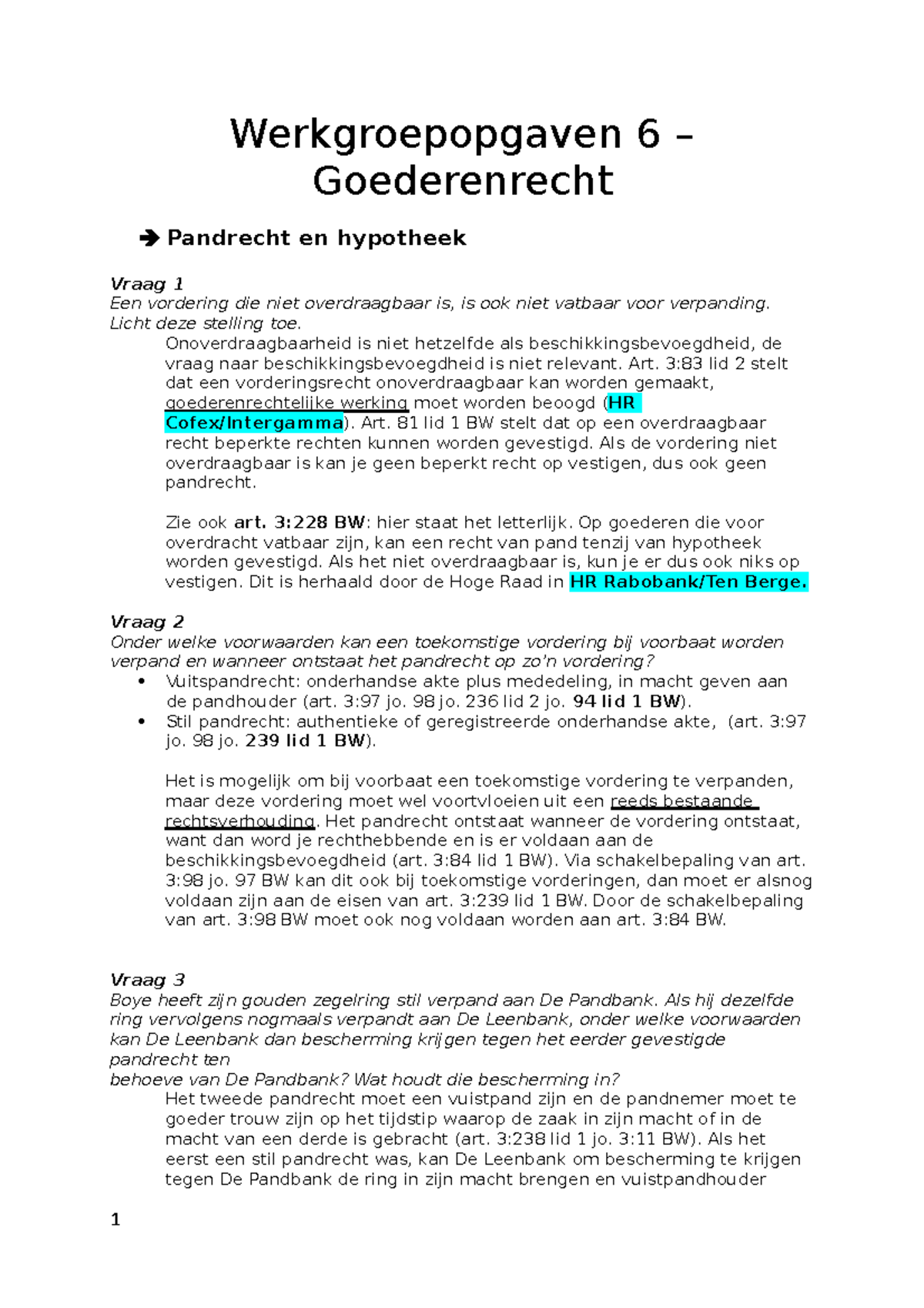 Werkgroepopgaven 6 – Goederenrecht

➔ Pandrecht en hypotheek

Vraag 1
Een vordering die niet overdraagbaar is, is ook niet vatbaar voor verpanding. Licht deze stelling toe.

Onoverdraagbaarheid is niet hetzelfde als beschikkingsbevoegdheid, de vraag naar beschikkingsbevoegdheid is niet relevant. Art. 3:83 lid 2 stelt dat een vorderingsrecht onoverdraagbaar kan worden gemaakt, goederenrechtelijke werking moet worden beoogd (HR Cofex/Intergamma). Art. 81 lid 1 BW stelt dat op een overdraagbaar recht beperkte rechten kunnen worden gevestigd. Als de vordering niet overdraagbaar is kan je geen beperkt recht op vestigen, dus ook geen pandrecht.

Zie ook art. 3:228 BW: hier staat het letterlijk. Op goederen die voor overdracht vatbaar zijn, kan een recht van pand tenzij van hypotheek worden gevestigd. Als het niet overdraagbaar is, kun je er dus ook niks op vestigen. Dit is herhaald door de Hoge Raad in HR Rabobank/Ten Berge.

Vraag 2
Onder welke voorwaarden kan een toekomstige vordering bij voorbaat worden verpand en wanneer ontstaat het pandrecht op zo'n vordering?

• Vuitspandrecht: onderhandse akte plus mededeling, in macht geven aan de pandhouder (art. 3:97 jo. 98 jo. 236 lid 2 jo. 94 lid 1 BW).
• Stil pandrecht: authentieke of geregistreerde onderhandse akte, (art. 3:97 jo. 98 jo. 239 lid 1 BW).

Het is mogelijk om bij voorbaat een toekomstige vordering te verpanden, maar deze vordering moet wel voortvloeien uit een reeds bestaande rechtsverhouding. Het pandrecht ontstaat wanneer de vordering ontstaat, want dan word je rechthebbende en is er voldaan aan de beschikkingsbevoegdheid (art. 3:84 lid 1 BW). Via schakelbepaling van art. 3:98 jo. 97 BW kan dit ook bij toekomstige vorderingen, dan moet er alsnog voldaan zijn aan de eisen van art. 3:239 lid 1 BW. Door de schakelbepaling van art. 3:98 BW moet ook nog voldaan worden aan art. 3:84 BW.

Vraag 3
Boye heeft zijn gouden zegelring stil verpand aan De Pandbank. Als hij dezelfde ring vervolgens nogmaals verpandt aan De Leenbank, onder welke voorwaarden kan De Leenbank dan bescherming krijgen tegen het eerder gevestigde pandrecht ten
behoeve van De Pandbank? Wat houdt die bescherming in?

Het tweede pandrecht moet een vuistpand zijn en de pandnemer moet te goeder trouw zijn op het tijdstip waarop de zaak in zijn macht of in de macht van een derde is gebracht (art. 3:238 lid 1 jo. 3:11 BW). Als het eerst een stil pandrecht was, kan De Leenbank om bescherming te krijgen tegen De Pandbank de ring in zijn macht brengen en vuistpandhouder

1